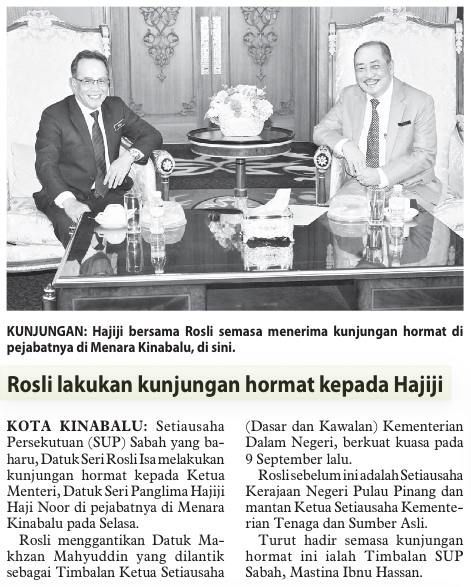 KUNJUNGAN: Hajiji bersama Rosli semasa menerima kunjungan hormat di pejabatnya di Menara Kinabalu, di sini.

Rosli lakukan kunjungan hormat kepada Hajiji

KOTA KINABALU: Setiausaha Persekutuan (SUP) Sabah yang baharu, Datuk Seri Rosli Isa melakukan kunjungan hormat kepada Ketua Menteri, Datuk Seri Panglima Hajiji Haji Noor di pejabatnya di Menara Kinabalu pada Selasa.

Rosli menggantikan Datuk Makhzan Mahyuddin yang dilantik sebagai Timbalan Ketua Setiausaha (Dasar dan Kawalan) Kementerian Dalam Negeri, berkuat kuasa pada 9 September lalu.

Rosli sebelum ini adalah Setiausaha Kerajaan Negeri Pulau Pinang dan mantan Ketua Setiausaha Kementerian Tenaga dan Sumber Asli.

Turut hadir semasa kunjungan hormat ini ialah Timbalan SUP Sabah, Mastina Ibnu Hassan.